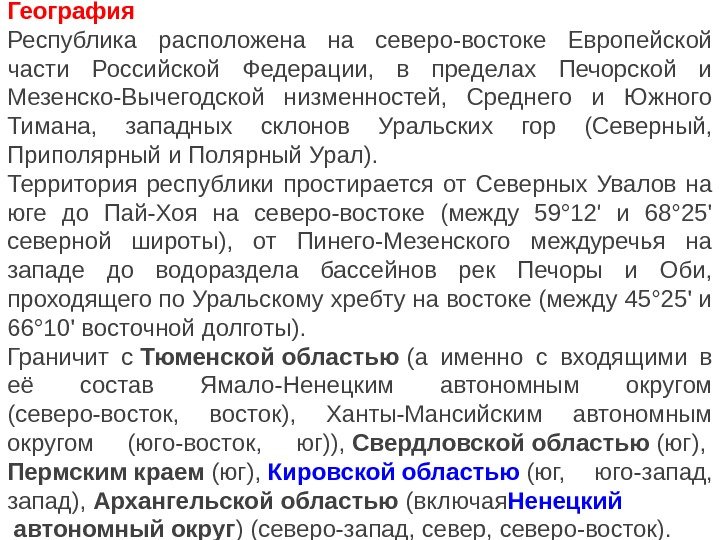 География

Республика расположена на северо-востоке Европейской части Российской Федерации, в пределах Печорской и Мезенско-Вычегодской низменностей, Среднего и Южного Тимана, западных склонов Уральских гор (Северный, Приполярный и Полярный Урал).

Территория республики простирается от Северных Увалов на юге до Пай-Хоя на северо-востоке (между 59°12' и 68°25' северной широты), от Пинего-Мезенского междуречья на западе до водораздела бассейнов рек Печоры и Оби, проходящего по Уральскому хребту на востоке (между 45°25' и 66°10' восточной долготы).

Граничит с Тюменской областью (а именно с входящими в её состав Ямало-Ненецким автономным округом (северо-восток, восток), Ханты-Мансийским автономным округом (юго-восток, юг)), Свердловской областью (юг), Пермским краем (юг), Кировской областью (юг, юго-запад, запад), Архангельской областью (включаяНенецкий автономный округ) (северо-запад, север, северо-восток).